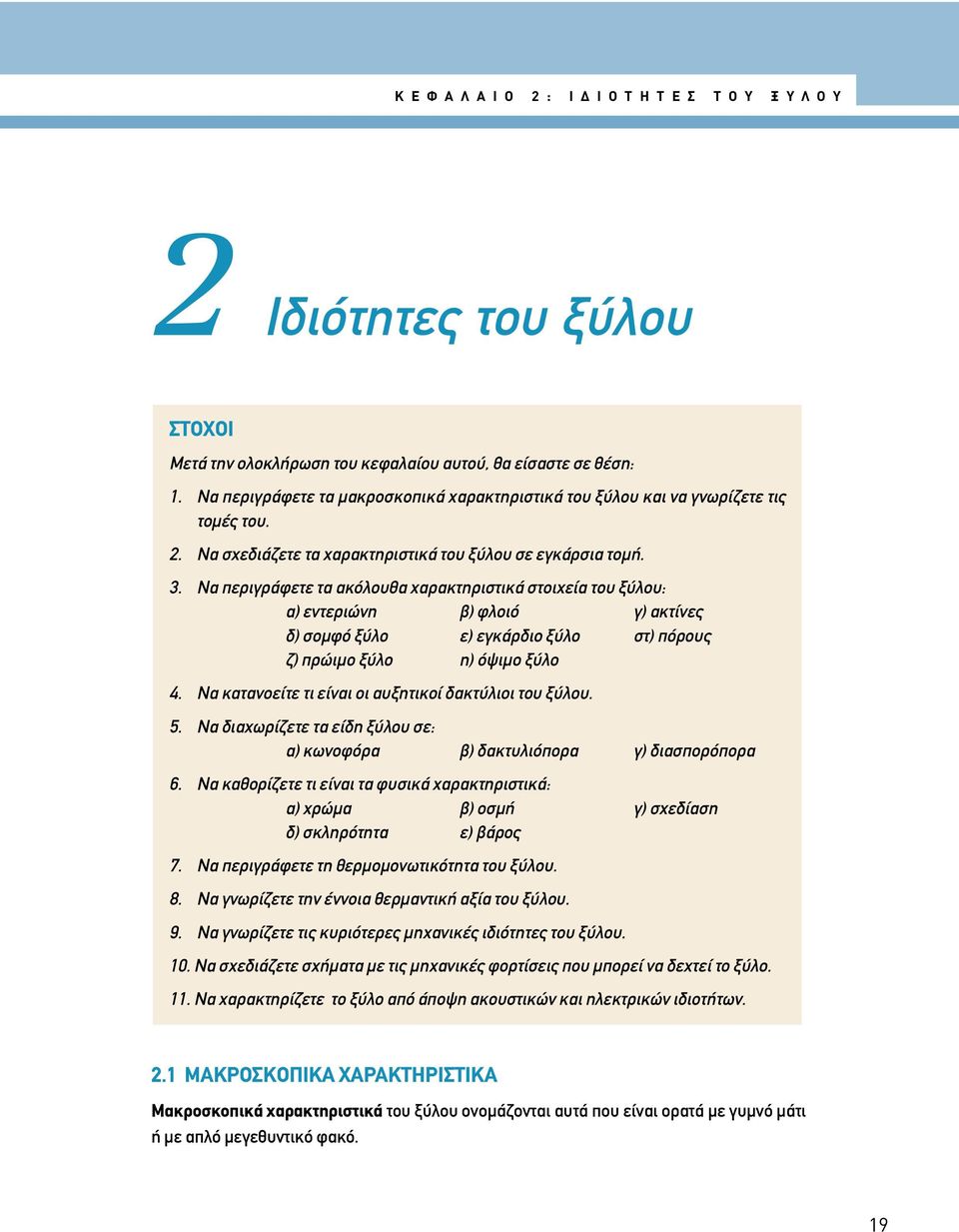 ΚΕΦΑΛΑΙΟ 2: ΙΔΙΟΤΗΤΕΣ ΤΟΥ ΞΥΛΟΥ

2 Ιδιότητες του ξύλου

ΣΤΟΧΟΙ

Μετά την ολοκλήρωση του κεφαλαίου αυτού, θα είσαστε σε θέση:

1. Να περιγράφετε τα μακροσκοπικά χαρακτηριστικά του ξύλου και να γνωρίζετε τις τομές του.

2. Να σχεδιάζετε τα χαρακτηριστικά του ξύλου σε εγκάρσια τομή.

3. Να περιγράφετε τα ακόλουθα χαρακτηριστικά στοιχεία του ξύλου:
α) εντεριώνη β) φλοιό γ) ακτίνες
δ) σομφό ξύλο ε) εγκάρδιο ξύλο στ) πόρους
ζ) πρώιμο ξύλο η) όψιμο ξύλο

4. Να κατανοείτε τι είναι οι αυξητικοί δακτύλιοι του ξύλου.

5. Να διαχωρίζετε τα είδη ξύλου σε:
α) κωνοφόρα β) δακτυλιόπορα γ) διασπορόπορα

6. Να καθορίζετε τι είναι τα φυσικά χαρακτηριστικά:
α) χρώμα β) οσμή γ) σχεδίαση
δ) σκληρότητα ε) βάρος

7. Να περιγράφετε τη θερμομονωτικότητα του ξύλου.

8. Να γνωρίζετε την έννοια θερμαντική αξία του ξύλου.

9. Να γνωρίζετε τις κυριότερες μηχανικές ιδιότητες του ξύλου.

10. Να σχεδιάζετε σχήματα με τις μηχανικές φορτίσεις που μπορεί να δεχτεί το ξύλο.

11. Να χαρακτηρίζετε το ξύλο από άποψη ακουστικών και ηλεκτρικών ιδιοτήτων.

2.1 ΜΑΚΡΟΣΚΟΠΙΚΑ ΧΑΡΑΚΤΗΡΙΣΤΙΚΑ

Μακροσκοπικά χαρακτηριστικά του ξύλου ονομάζονται αυτά που είναι ορατά με γυμνό μάτι ή με απλό μεγεθυντικό φακό.

19